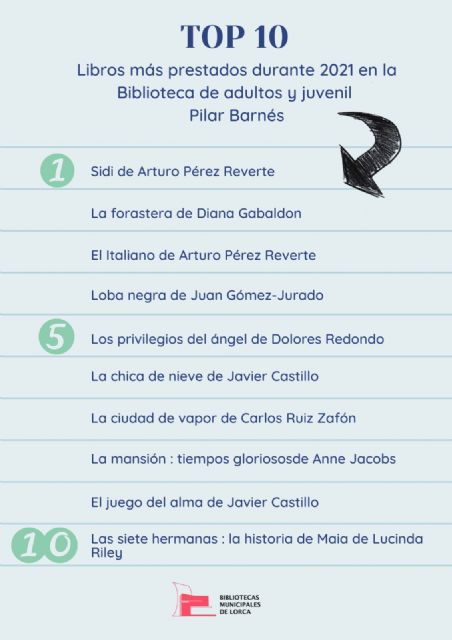 TOP 10

Libros más prestados durante 2021 en la Biblioteca de adultos y juvenil Pilar Barnés

1 Sidi de Arturo Pérez Reverte

La forastera de Diana Gabaldon

El Italiano de Arturo Pérez Reverte

Loba negra de Juan Gómez-Jurado

5 Los privilegios del ángel de Dolores Redondo

La chica de nieve de Javier Castillo

La ciudad de vapor de Carlos Ruiz Zafón

La mansión : tiempos gloriososde Anne Jacobs

El juego del alma de Javier Castillo

10 Las siete hermanas : la historia de Maia de Lucinda Riley

BIBLIOTECAS MUNICIPALES DE LORCA